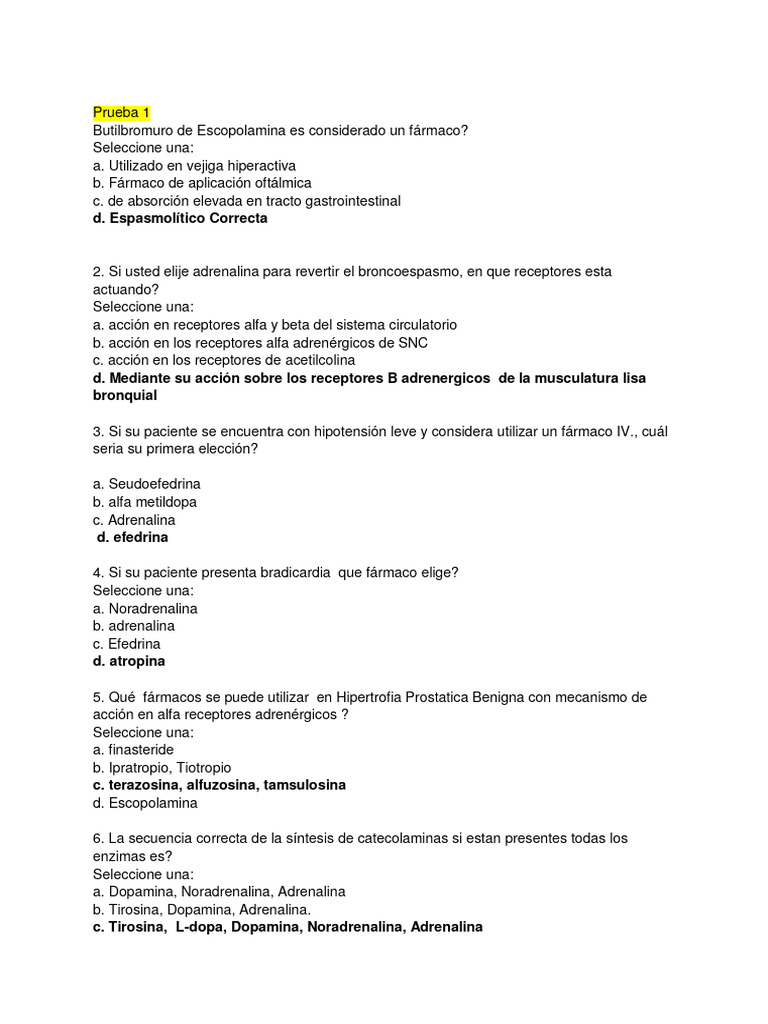 Prueba 1
Butilbromuro de Escopolamina es considerado un fármaco?
Seleccione una:
a. Utilizado en vejiga hiperactiva
b. Fármaco de aplicación oftálmica
c. de absorción elevada en tracto gastrointestinal
d. Espasmolítico Correcta

2. Si usted elije adrenalina para revertir el broncoespasmo, en que receptores esta actuando?
Seleccione una:
a. acción en receptores alfa y beta del sistema circulatorio
b. acción en los receptores alfa adrenérgicos de SNC
c. acción en los receptores de acetilcolina
d. Mediante su acción sobre los receptores B adrenergicos de la musculatura lisa bronquial

3. Si su paciente se encuentra con hipotensión leve y considera utilizar un fármaco IV., cuál seria su primera elección?

a. Seudoefedrina
b. alfa metildopa
c. Adrenalina
d. efedrina

4. Si su paciente presenta bradicardia que fármaco elige?
Seleccione una:
a. Noradrenalina
b. adrenalina
c. Efedrina
d. atropina

5. Qué fármacos se puede utilizar en Hipertrofia Prostatica Benigna con mecanismo de acción en alfa receptores adrenérgicos ?
Seleccione una:
a. finasteride
b. Ipratropio, Tiotropio
c. terazosina, alfuzosina, tamsulosina
d. Escopolamina

6. La secuencia correcta de la síntesis de catecolaminas si estan presentes todas los enzimas es?
Seleccione una:
a. Dopamina, Noradrenalina, Adrenalina
b. Tirosina, Dopamina, Adrenalina.
c. Tirosina, L-dopa, Dopamina, Noradrenalina, Adrenalina